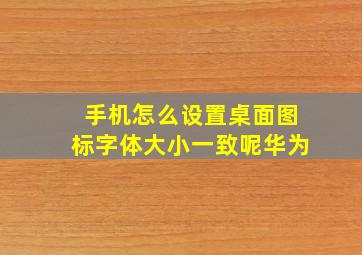 手机怎么设置桌面图标字体大小一致呢华为